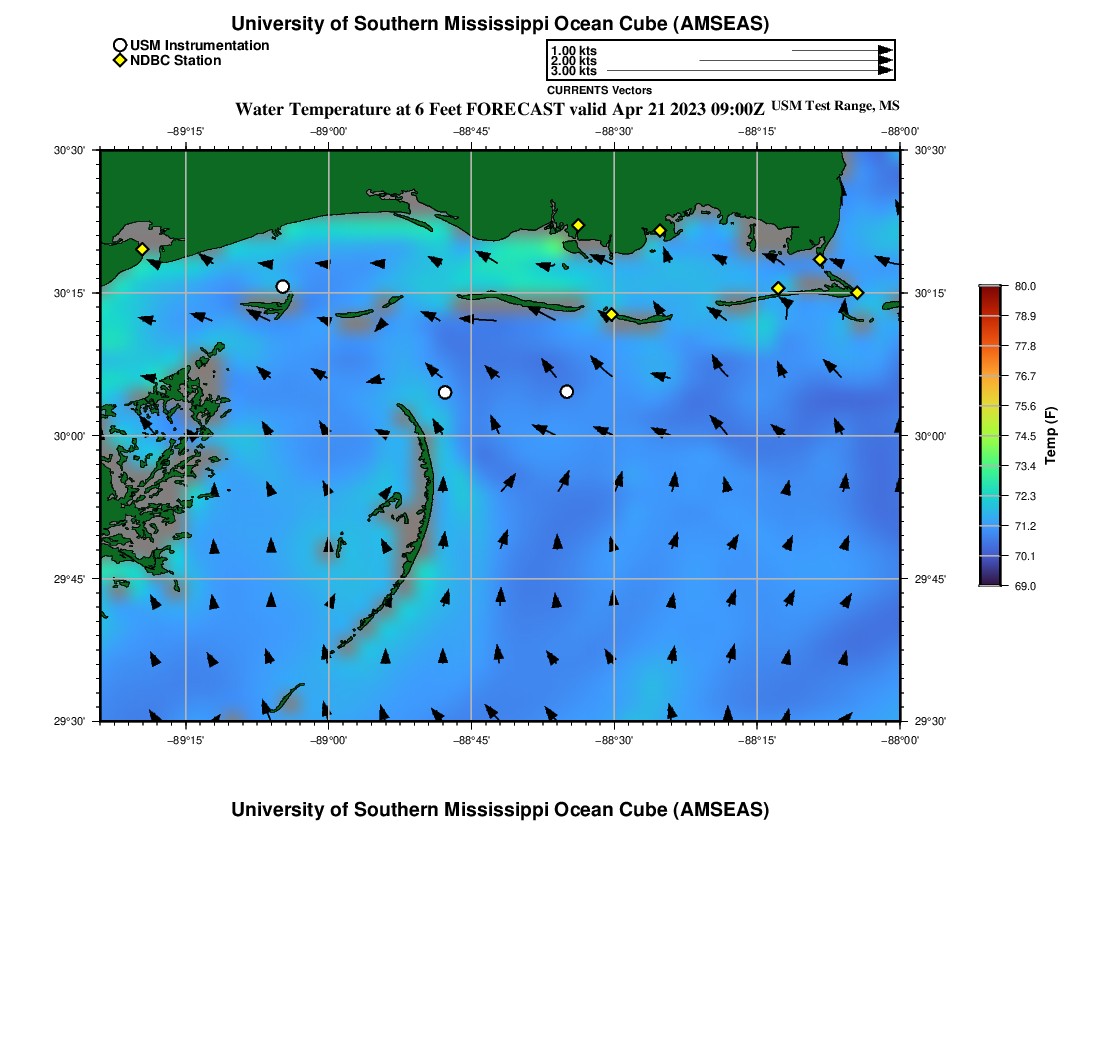 University of Southern Mississippi Ocean Cube (AMSEAS)

USM Instrumentation
NDBC Station

1.00 kts
2.00 kts
3.00 kts
CURRENTS Vectors

Water Temperature at 6 Feet FORECAST valid Apr 21 2023 09:00Z USM Test Range, MS

−89°15' −89°00' −88°45' −88°30' −88°15' −88°00'

30°30' 30°15' 30°00' 29°45' 29°30'

30°30' 30°15' 30°00' 29°45' 29°30'

−89°15' −89°00' −88°45' −88°30' −88°15' −88°00'

80.0
78.9
77.8
76.7
75.6
74.5
73.4
72.3
71.2
70.1
69.0
Temp (F)

University of Southern Mississippi Ocean Cube (AMSEAS)